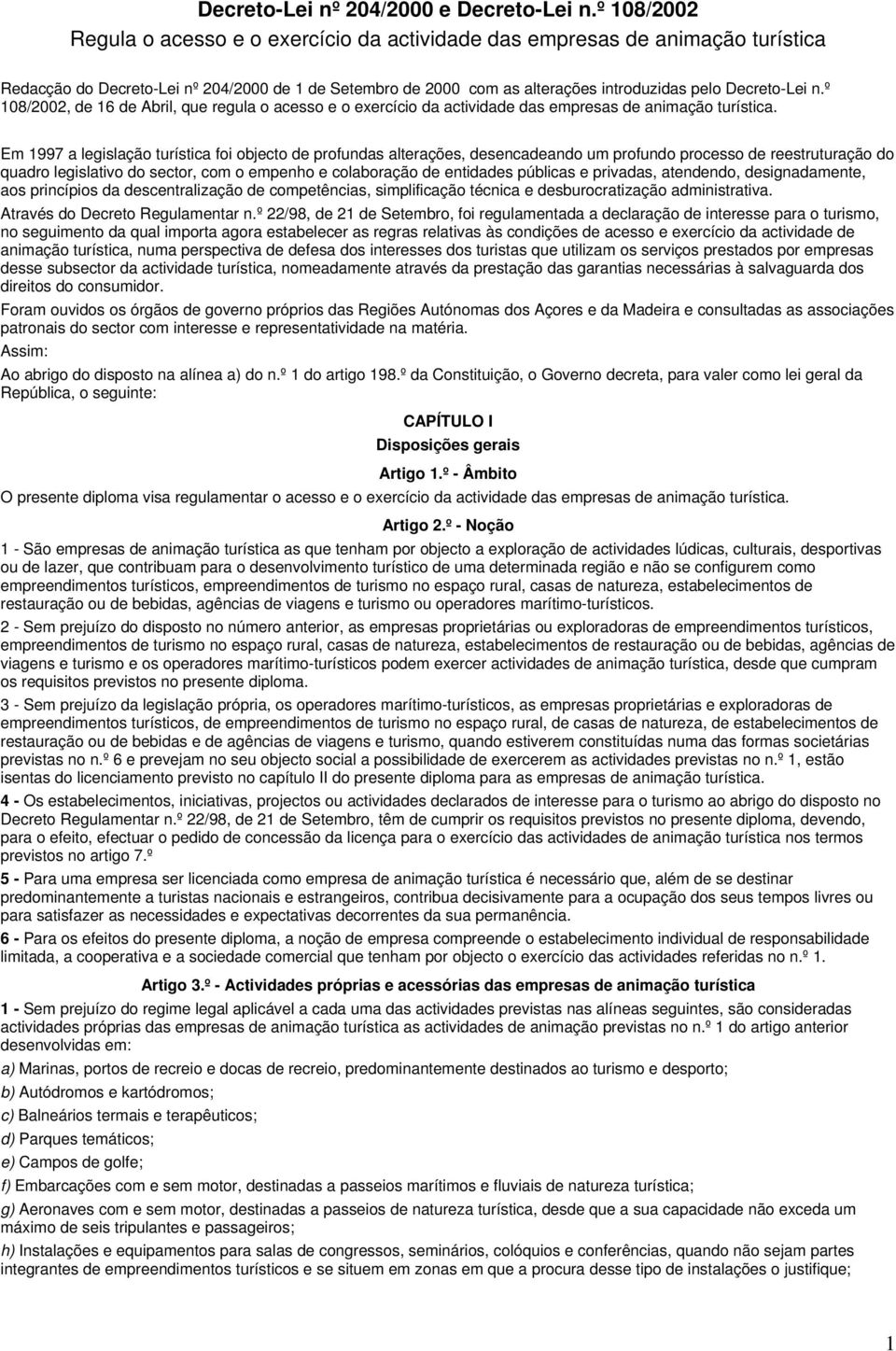 Decreto-Lei nº 204/2000 e Decreto-Lei n.º 108/2002
Regula o acesso e o exercício da actividade das empresas de animação turística

Redacção do Decreto-Lei nº 204/2000 de 1 de Setembro de 2000 com as alterações introduzidas pelo Decreto-Lei n.º 108/2002, de 16 de Abril, que regula o acesso e o exercício da actividade das empresas de animação turística.

Em 1997 a legislação turística foi objecto de profundas alterações, desencadeando um profundo processo de reestruturação do quadro legislativo do sector, com o empenho e colaboração de entidades públicas e privadas, atendendo, designadamente, aos princípios da descentralização de competências, simplificação técnica e desburocratização administrativa.

Através do Decreto Regulamentar n.º 22/98, de 21 de Setembro, foi regulamentada a declaração de interesse para o turismo, no seguimento da qual importa agora estabelecer as regras relativas às condições de acesso e exercício da actividade de animação turística, numa perspectiva de defesa dos interesses dos turistas que utilizam os serviços prestados por empresas desse subsector da actividade turística, nomeadamente através da prestação das garantias necessárias à salvaguarda dos direitos do consumidor.

Foram ouvidos os órgãos de governo próprios das Regiões Autónomas dos Açores e da Madeira e consultadas as associações patronais do sector com interesse e representatividade na matéria.

Assim:

Ao abrigo do disposto na alínea a) do n.º 1 do artigo 198.º da Constituição, o Governo decreta, para valer como lei geral da República, o seguinte:

CAPÍTULO I
Disposições gerais

Artigo 1.º - Âmbito

O presente diploma visa regulamentar o acesso e o exercício da actividade das empresas de animação turística.

Artigo 2.º - Noção

1 - São empresas de animação turística as que tenham por objecto a exploração de actividades lúdicas, culturais, desportivas ou de lazer, que contribuam para o desenvolvimento turístico de uma determinada região e não se configurem como empreendimentos turísticos, empreendimentos de turismo no espaço rural, casas de natureza, estabelecimentos de restauração ou de bebidas, agências de viagens e turismo ou operadores marítimo-turísticos.

2 - Sem prejuízo do disposto no número anterior, as empresas proprietárias ou exploradoras de empreendimentos turísticos, empreendimentos de turismo no espaço rural, casas de natureza, estabelecimentos de restauração ou de bebidas, agências de viagens e turismo e os operadores marítimo-turísticos podem exercer actividades de animação turística, desde que cumpram os requisitos previstos no presente diploma.

3 - Sem prejuízo da legislação própria, os operadores marítimo-turísticos, as empresas proprietárias e exploradoras de empreendimentos turísticos, de empreendimentos de turismo no espaço rural, de casas de natureza, de estabelecimentos de restauração ou de bebidas e de agências de viagens e turismo, quando estiverem constituídas numa das formas societárias previstas no n.º 6 e prevejam no seu objecto social a possibilidade de exercerem as actividades previstas no n.º 1, estão isentas do licenciamento previsto no capítulo II do presente diploma para as empresas de animação turística.

4 - Os estabelecimentos, iniciativas, projectos ou actividades declarados de interesse para o turismo ao abrigo do disposto no Decreto Regulamentar n.º 22/98, de 21 de Setembro, têm de cumprir os requisitos previstos no presente diploma, devendo, para o efeito, efectuar o pedido de concessão da licença para o exercício das actividades de animação turística nos termos previstos no artigo 7.º

5 - Para uma empresa ser licenciada como empresa de animação turística é necessário que, além de se destinar predominantemente a turistas nacionais e estrangeiros, contribua decisivamente para a ocupação dos seus tempos livres ou para satisfazer as necessidades e expectativas decorrentes da sua permanência.

6 - Para os efeitos do presente diploma, a noção de empresa compreende o estabelecimento individual de responsabilidade limitada, a cooperativa e a sociedade comercial que tenham por objecto o exercício das actividades referidas no n.º 1.

Artigo 3.º - Actividades próprias e acessórias das empresas de animação turística

1 - Sem prejuízo do regime legal aplicável a cada uma das actividades previstas nas alíneas seguintes, são consideradas actividades próprias das empresas de animação turística as actividades de animação previstas no n.º 1 do artigo anterior desenvolvidas em:

a) Marinas, portos de recreio e docas de recreio, predominantemente destinados ao turismo e desporto;

b) Autódromos e kartódromos;

c) Balneários termais e terapêuticos;

d) Parques temáticos;

e) Campos de golfe;

f) Embarcações com e sem motor, destinadas a passeios marítimos e fluviais de natureza turística;

g) Aeronaves com e sem motor, destinadas a passeios de natureza turística, desde que a sua capacidade não exceda um máximo de seis tripulantes e passageiros;

h) Instalações e equipamentos para salas de congressos, seminários, colóquios e conferências, quando não sejam partes integrantes de empreendimentos turísticos e se situem em zonas em que a procura desse tipo de instalações o justifique;

1